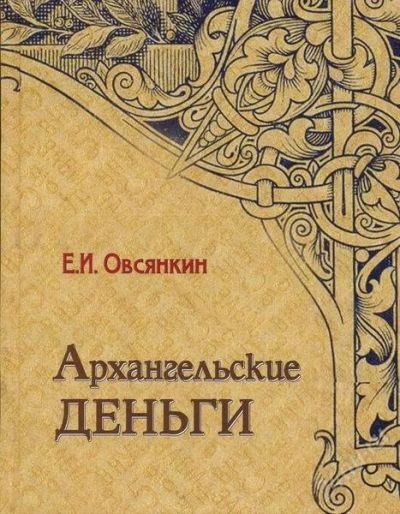 Е.И. Овсянкин

Архангельские
ДЕНЬГИ